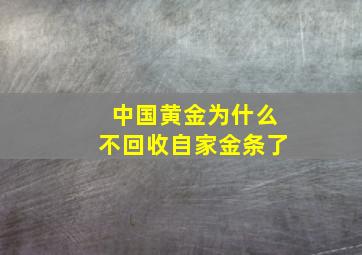 中国黄金为什么
不回收自家金条了